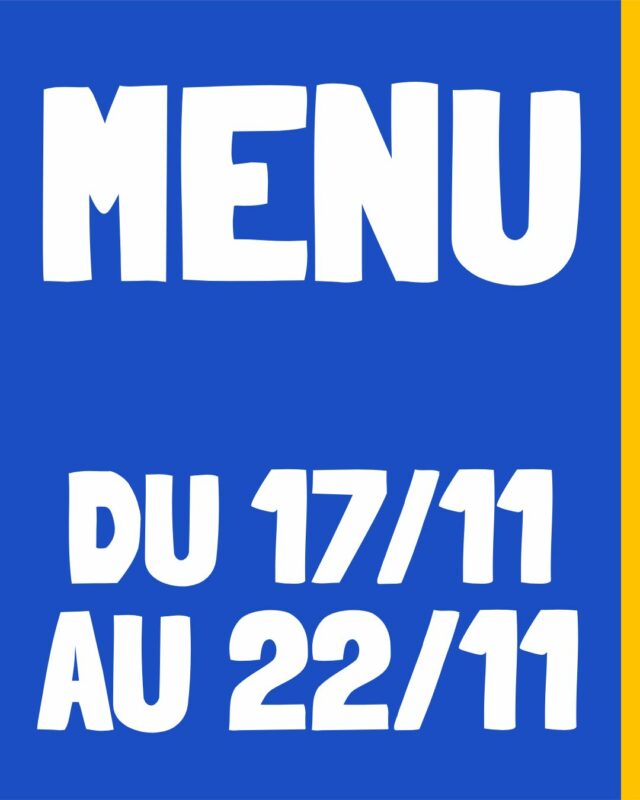 MENU

DU 17/11
AU 22/11